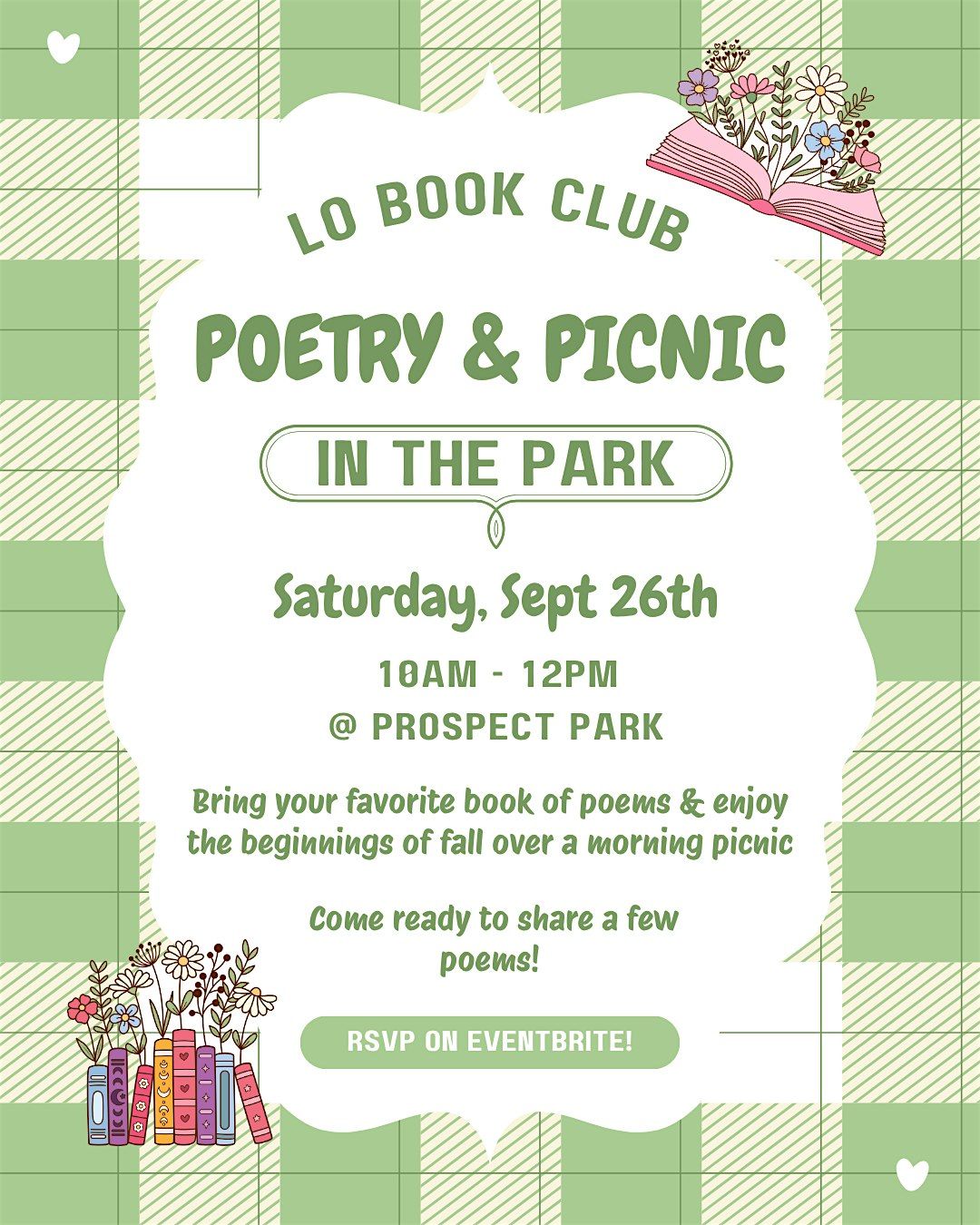 LO BOOK CLUB

POETRY & PICNIC

IN THE PARK

Saturday, Sept 26th

10AM - 12PM
@ PROSPECT PARK

Bring your favorite book of poems & enjoy the beginnings of fall over a morning picnic

Come ready to share a few poems!

RSVP ON EVENTBRITE!